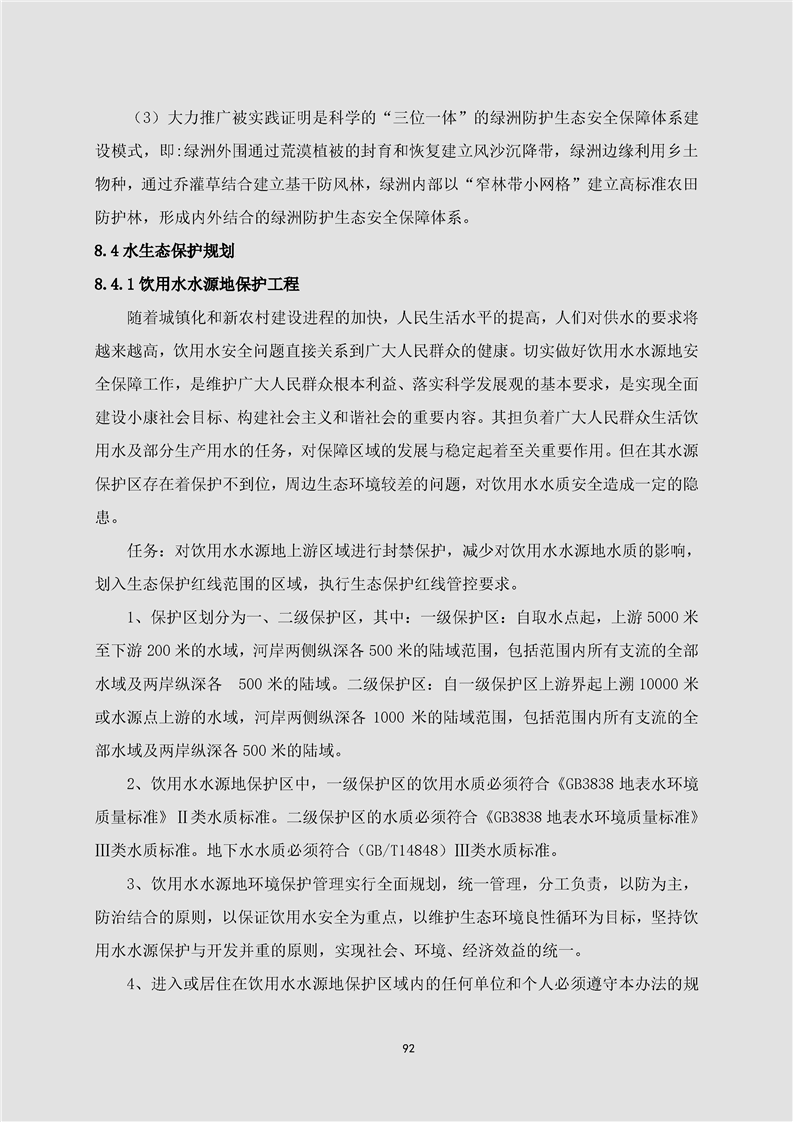 （3）大力推广被实践证明是科学的“三位一体”的绿洲防护生态安全保障体系建设模式，即:绿洲外围通过荒漠植被的封育和恢复建立风沙沉降带，绿洲边缘利用乡土物种，通过乔灌草结合建立基干防风林，绿洲内部以“窄林带小网格”建立高标准农田防护林，形成内外结合的绿洲防护生态安全保障体系。

8.4 水生态保护规划

8.4.1 饮用水水源地保护工程

随着城镇化和新农村建设进程的加快，人民生活水平的提高，人们对供水的要求将越来越高，饮用水安全问题直接关系到广大人民群众的健康。切实做好饮用水水源地安全保障工作，是维护广大人民群众根本利益、落实科学发展观的基本要求，是实现全面建设小康社会目标、构建社会主义和谐社会的重要内容。其担负着广大人民群众生活饮用水及部分生产用水的任务，对保障区域的发展与稳定起着至关重要作用。但在其水源保护区存在着保护不到位，周边生态环境较差的问题，对饮用水水质安全造成一定的隐患。

任务：对饮用水水源地上游区域进行封禁保护，减少对饮用水水源地水质的影响，划入生态保护红线范围的区域，执行生态保护红线管控要求。

1、保护区划分为一、二级保护区，其中：一级保护区：自取水点起，上游 5000 米至下游 200 米的水域，河岸两侧纵深各 500 米的陆域范围，包括范围内所有支流的全部水域及两岸纵深各 500 米的陆域。二级保护区：自一级保护区上游界起上溯 10000 米或水源点上游的水域，河岸两侧纵深各 1000 米的陆域范围，包括范围内所有支流的全部水域及两岸纵深各 500 米的陆域。

2、饮用水水源地保护区中，一级保护区的饮用水质必须符合《GB3838 地表水环境质量标准》Ⅱ类水质标准。二级保护区的水质必须符合《GB3838 地表水环境质量标准》Ⅲ类水质标准。地下水水质必须符合（GB/T14848）Ⅲ类水质标准。

3、饮用水水源地环境保护管理实行全面规划，统一管理，分工负责，以防为主，防治结合的原则，以保证饮用水安全为重点，以维护生态环境良性循环为目标，坚持饮用水水源保护与开发并重的原则，实现社会、环境、经济效益的统一。

4、进入或居住在饮用水水源地保护区域内的任何单位和个人必须遵守本办法的规

92